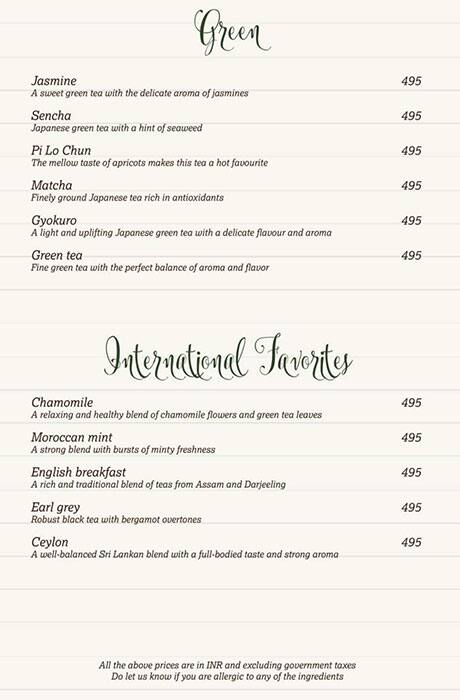 Green

Jasmine 495
A sweet green tea with the delicate aroma of jasmines

Sencha 495
Japanese green tea with a hint of seaweed

Pi Lo Chun 495
The mellow taste of apricots makes this tea a hot favourite

Matcha 495
Finely ground Japanese tea rich in antioxidants

Gyokuro 495
A light and uplifting Japanese green tea with a delicate flavour and aroma

Green tea 495
Fine green tea with the perfect balance of aroma and flavor

International Favorites

Chamomile 495
A relaxing and healthy blend of chamomile flowers and green tea leaves

Moroccan mint 495
A strong blend with bursts of minty freshness

English breakfast 495
A rich and traditional blend of teas from Assam and Darjeeling

Earl grey 495
Robust black tea with bergamot overtones

Ceylon 495
A well-balanced Sri Lankan blend with a full-bodied taste and strong aroma

All the above prices are in INR and excluding government taxes
Do let us know if you are allergic to any of the ingredients